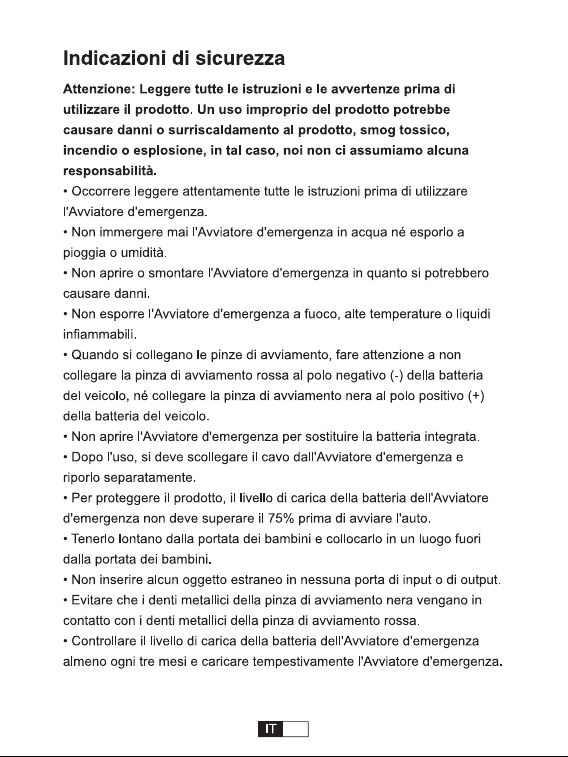 Indicazioni di sicurezza

Attenzione: Leggere tutte le istruzioni e le avvertenze prima di utilizzare il prodotto. Un uso improprio del prodotto potrebbe causare danni o surriscaldamento al prodotto, smog tossico, incendio o esplosione, in tal caso, noi non ci assumiamo alcuna responsabilità.

• Occorrere leggere attentamente tutte le istruzioni prima di utilizzare l'Avviatore d'emergenza.
• Non immergere mai l'Avviatore d'emergenza in acqua né esporlo a pioggia o umidità.
• Non aprire o smontare l'Avviatore d'emergenza in quanto si potrebbero causare danni.
• Non esporre l'Avviatore d'emergenza a fuoco, alte temperature o liquidi infiammabili.
• Quando si collegano le pinze di avviamento, fare attenzione a non collegare la pinza di avviamento rossa al polo negativo (-) della batteria del veicolo, né collegare la pinza di avviamento nera al polo positivo (+) della batteria del veicolo.
• Non aprire l'Avviatore d'emergenza per sostituire la batteria integrata.
• Dopo l'uso, si deve scollegare il cavo dall'Avviatore d'emergenza e riporlo separatamente.
• Per proteggere il prodotto, il livello di carica della batteria dell'Avviatore d'emergenza non deve superare il 75% prima di avviare l'auto.
• Tenerlo lontano dalla portata dei bambini e collocarlo in un luogo fuori dalla portata dei bambini.
• Non inserire alcun oggetto estraneo in nessuna porta di input o di output.
• Evitare che i denti metallici della pinza di avviamento nera vengano in contatto con i denti metallici della pinza di avviamento rossa.
• Controllare il livello di carica della batteria dell'Avviatore d'emergenza almeno ogni tre mesi e caricare tempestivamente l'Avviatore d'emergenza.

IT